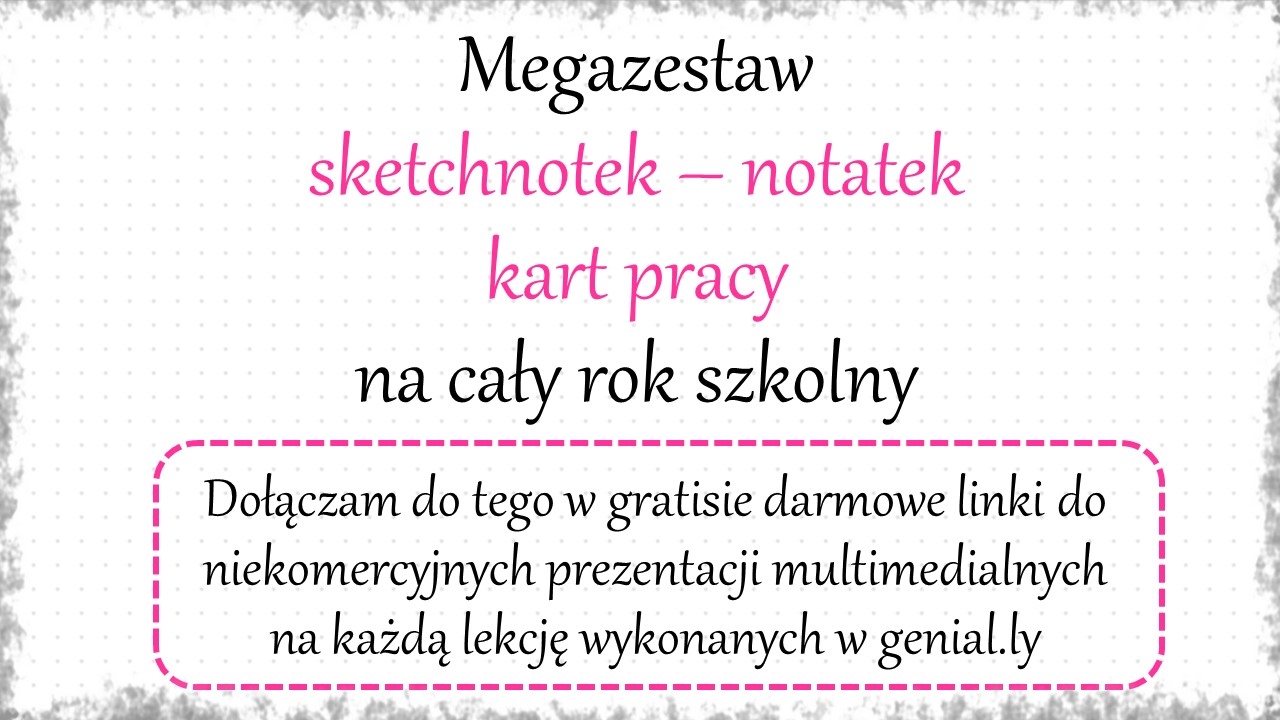 Megazestaw
sketchnotek – notatek
kart pracy
na cały rok szkolny

Dołączam do tego w gratisie darmowe linki do niekomercyjnych prezentacji multimedialnych na każdą lekcję wykonanych w genial.ly